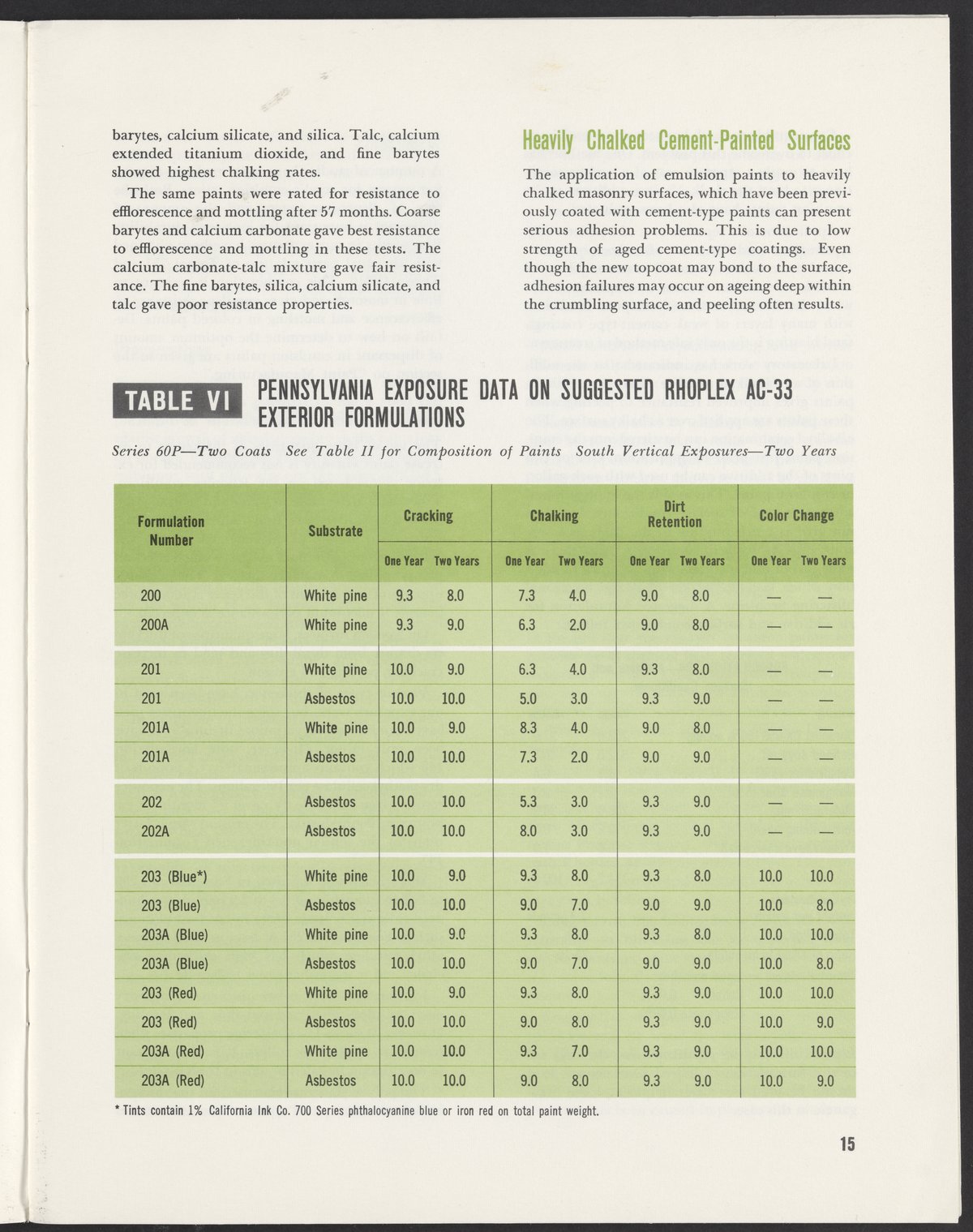 barytes, calcium silicate, and silica. Talc, calcium extended titanium dioxide, and fine barytes showed highest chalking rates.

The same paints were rated for resistance to efflorescence and mottling after 57 months. Coarse barytes and calcium carbonate gave best resistance to efflorescence and mottling in these tests. The calcium carbonate-talc mixture gave fair resistance. The fine barytes, silica, calcium silicate, and talc gave poor resistance properties.

Heavily Chalked Cement-Painted Surfaces

The application of emulsion paints to heavily chalked masonry surfaces, which have been previously coated with cement-type paints can present serious adhesion problems. This is due to low strength of aged cement-type coatings. Even though the new topcoat may bond to the surface, adhesion failures may occur on ageing deep within the crumbling surface, and peeling often results.

TABLE VI PENNSYLVANIA EXPOSURE DATA ON SUGGESTED RHOPLEX AC-33 EXTERIOR FORMULATIONS

Series 60P—Two Coats See Table II for Composition of Paints South Vertical Exposures—Two Years

| Formulation Number | Substrate | Cracking One Year | Cracking Two Years | Chalking One Year | Chalking Two Years | Dirt Retention One Year | Dirt Retention Two Years | Color Change One Year | Color Change Two Years |
|---|---|---|---|---|---|---|---|---|---|
| 200 | White pine | 9.3 | 8.0 | 7.3 | 4.0 | 9.0 | 8.0 | — | — |
| 200A | White pine | 9.3 | 9.0 | 6.3 | 2.0 | 9.0 | 8.0 | — | — |
| 201 | White pine | 10.0 | 9.0 | 6.3 | 4.0 | 9.3 | 8.0 | — | — |
| 201 | Asbestos | 10.0 | 10.0 | 5.0 | 3.0 | 9.3 | 9.0 | — | — |
| 201A | White pine | 10.0 | 9.0 | 8.3 | 4.0 | 9.0 | 8.0 | — | — |
| 201A | Asbestos | 10.0 | 10.0 | 7.3 | 2.0 | 9.0 | 9.0 | — | — |
| 202 | Asbestos | 10.0 | 10.0 | 5.3 | 3.0 | 9.3 | 9.0 | — | — |
| 202A | Asbestos | 10.0 | 10.0 | 8.0 | 3.0 | 9.3 | 9.0 | — | — |
| 203 (Blue*) | White pine | 10.0 | 9.0 | 9.3 | 8.0 | 9.3 | 8.0 | 10.0 | 10.0 |
| 203 (Blue) | Asbestos | 10.0 | 10.0 | 9.0 | 7.0 | 9.0 | 9.0 | 10.0 | 8.0 |
| 203A (Blue) | White pine | 10.0 | 9.0 | 9.3 | 8.0 | 9.3 | 8.0 | 10.0 | 10.0 |
| 203A (Blue) | Asbestos | 10.0 | 10.0 | 9.0 | 7.0 | 9.0 | 9.0 | 10.0 | 8.0 |
| 203 (Red) | White pine | 10.0 | 9.0 | 9.3 | 8.0 | 9.3 | 9.0 | 10.0 | 10.0 |
| 203 (Red) | Asbestos | 10.0 | 10.0 | 9.0 | 8.0 | 9.3 | 9.0 | 10.0 | 9.0 |
| 203A (Red) | White pine | 10.0 | 10.0 | 9.3 | 7.0 | 9.3 | 9.0 | 10.0 | 10.0 |
| 203A (Red) | Asbestos | 10.0 | 10.0 | 9.0 | 8.0 | 9.3 | 9.0 | 10.0 | 9.0 |

* Tints contain 1% California Ink Co. 700 Series phthalocyanine blue or iron red on total paint weight.

15